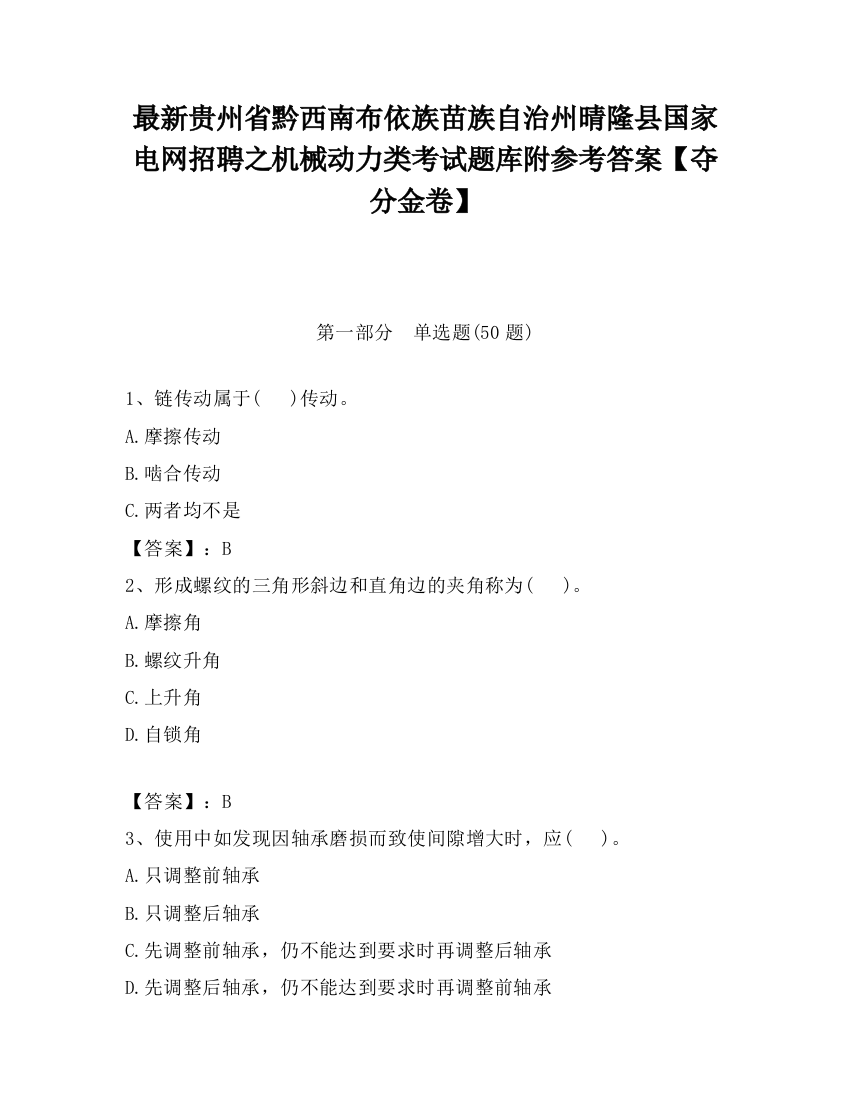 最新贵州省黔西南布依族苗族自治州晴隆县国家电网招聘之机械动力类考试题库附参考答案【夺分金卷】

第一部分　单选题(50 题)

1、链传动属于(　　)传动。

A.摩擦传动

B.啮合传动

C.两者均不是

【答案】：B

2、形成螺纹的三角形斜边和直角边的夹角称为(　　)。

A.摩擦角

B.螺纹升角

C.上升角

D.自锁角

【答案】：B

3、使用中如发现因轴承磨损而致使间隙增大时，应(　　)。

A.只调整前轴承

B.只调整后轴承

C.先调整前轴承，仍不能达到要求时再调整后轴承

D.先调整后轴承，仍不能达到要求时再调整前轴承